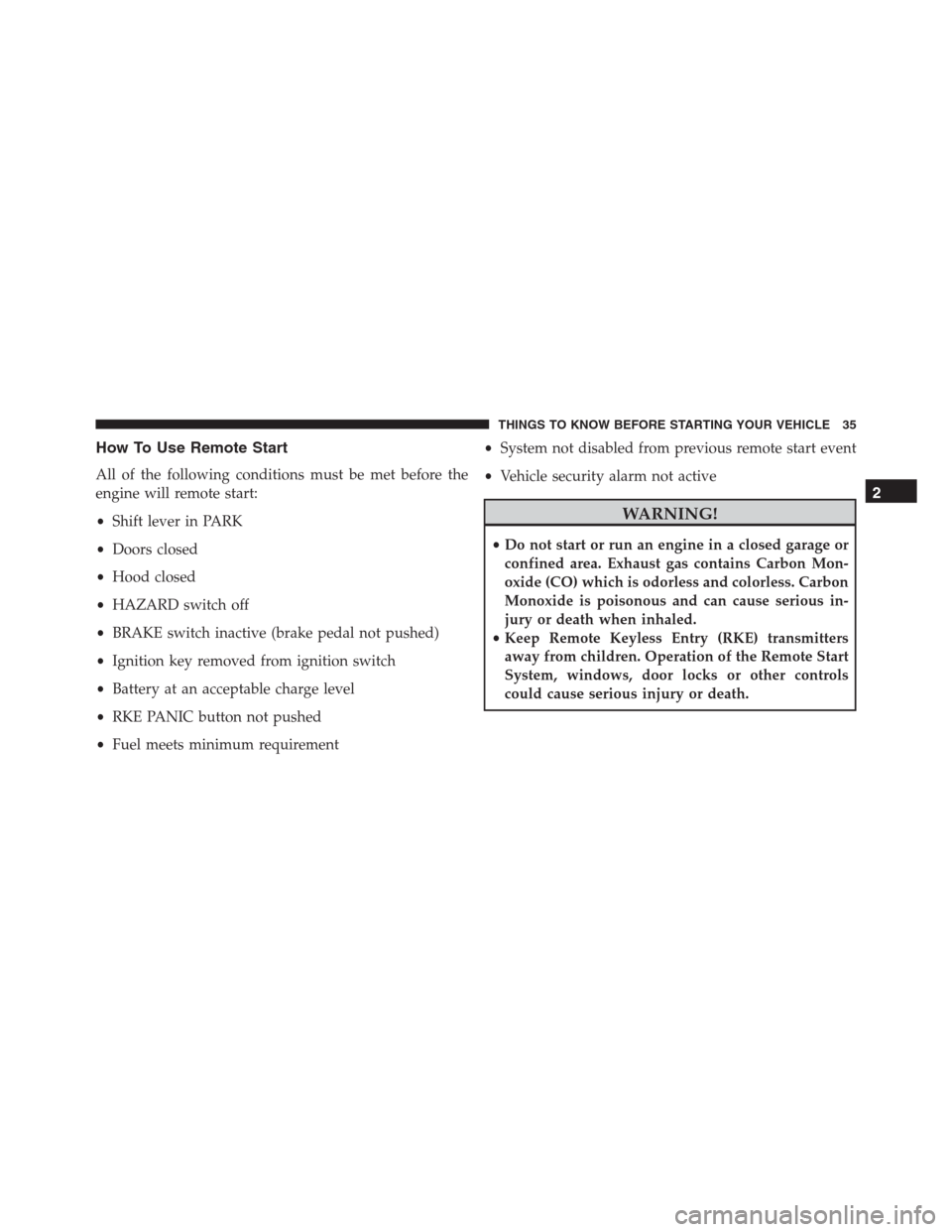 THINGS TO KNOW BEFORE STARTING YOUR VEHICLE 35

How To Use Remote Start

All of the following conditions must be met before the engine will remote start:

• Shift lever in PARK

• Doors closed

• Hood closed

• HAZARD switch off

• BRAKE switch inactive (brake pedal not pushed)

• Ignition key removed from ignition switch

• Battery at an acceptable charge level

• RKE PANIC button not pushed

• Fuel meets minimum requirement

• System not disabled from previous remote start event

• Vehicle security alarm not active

WARNING!

• Do not start or run an engine in a closed garage or confined area. Exhaust gas contains Carbon Monoxide (CO) which is odorless and colorless. Carbon Monoxide is poisonous and can cause serious injury or death when inhaled.
• Keep Remote Keyless Entry (RKE) transmitters away from children. Operation of the Remote Start System, windows, door locks or other controls could cause serious injury or death.

2

carmanualsonline.info